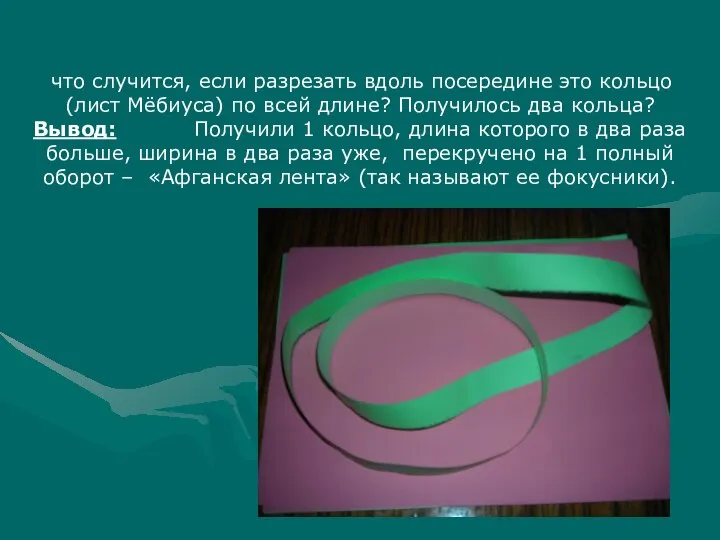 что случится, если разрезать вдоль посередине это кольцо (лист Мёбиуса) по всей длине? Получилось два кольца?
Вывод: Получили 1 кольцо, длина которого в два раза больше, ширина в два раза уже, перекручено на 1 полный оборот – «Афганская лента» (так называют ее фокусники).